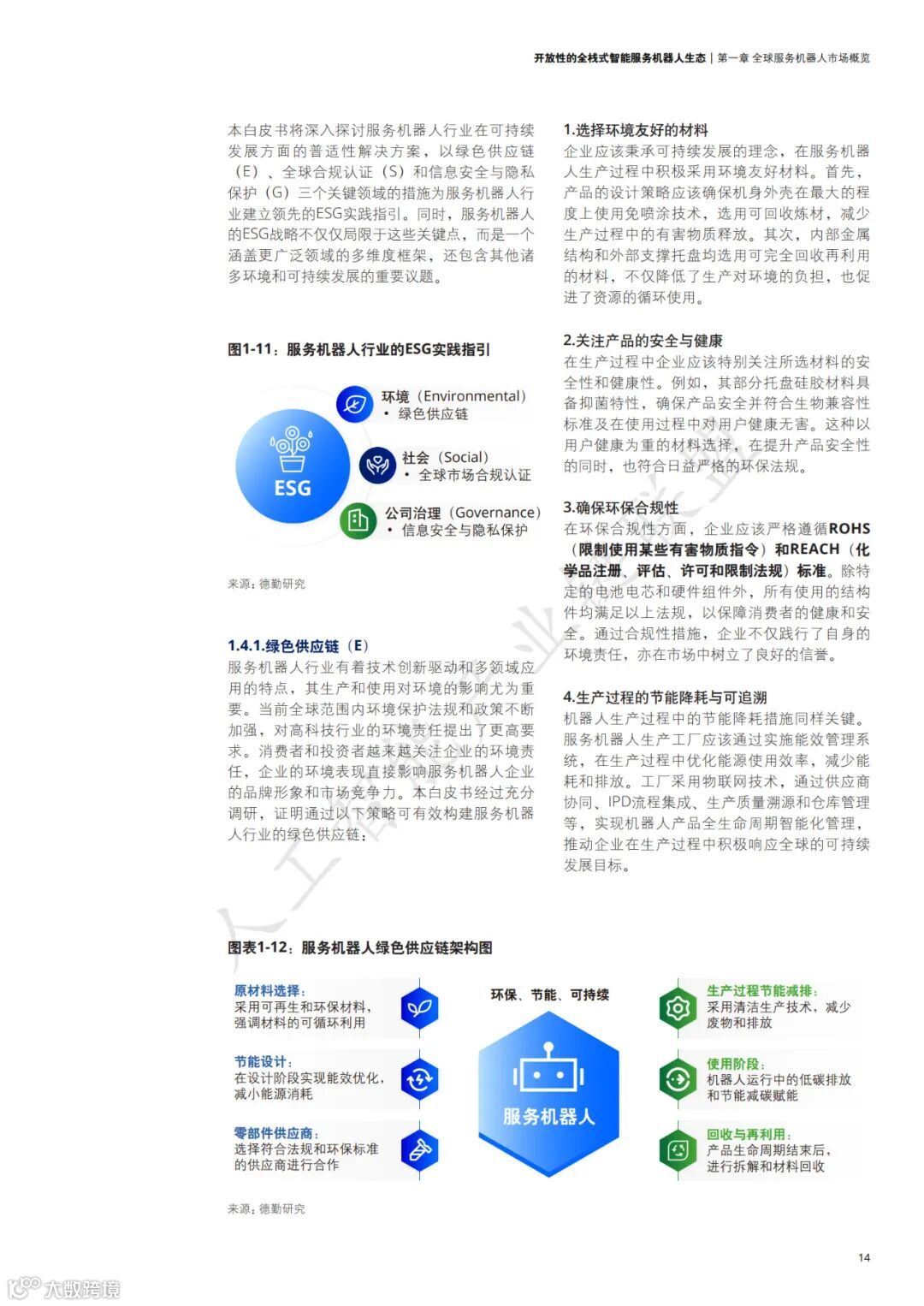 开放性的全栈式智能服务机器人生态 | 第一章 全球服务机器人市场概览

本白皮书将深入探讨服务机器人行业在可持续发展方面的普适性解决方案，以绿色供应链（E）、全球合规认证（S）和信息安全与隐私保护（G）三个关键领域的措施为服务机器人行业建立领先的ESG实践指引。同时，服务机器人的ESG战略不仅仅局限于这些关键点，而是一个涵盖更广泛领域的多维度框架，还包含其他诸多环境和可持续发展的重要议题。

图1-11：服务机器人行业的ESG实践指引

ESG

环境（Environmental）
• 绿色供应链

社会（Social）
• 全球市场合规认证

公司治理（Governance）
• 信息安全与隐私保护

来源：德勤研究

1.4.1.绿色供应链（E）
服务机器人行业有着技术创新驱动和多领域应用的特点，其生产和使用对环境的影响尤为重要。当前全球范围内环境保护法规和政策不断加强，对高科技行业的环境责任提出了更高要求。消费者和投资者越来越关注企业的环境责任，企业的环境表现直接影响服务机器人企业的品牌形象和市场竞争力。本白皮书经过充分调研，证明通过以下策略可有效构建服务机器人行业的绿色供应链：

1.选择环境友好的材料
企业应该秉承可持续发展的理念，在服务机器人生产过程中积极采用环境友好材料。首先，产品的设计策略应该确保机身外壳在最大的程度上使用免喷涂技术，选用可回收炼材，减少生产过程中的有害物质释放。其次，内部金属结构和外部支撑托盘均选用可完全回收再利用的材料，不仅降低了生产对环境的负担，也促进了资源的循环使用。

2.关注产品的安全与健康
在生产过程中企业应该特别关注所选材料的安全性和健康性。例如，其部分托盘硅胶材料具备抑菌特性，确保产品安全并符合生物兼容性标准及在使用过程中对用户健康无害。这种以用户健康为重的材料选择，在提升产品安全性的同时，也符合日益严格的环保法规。

3.确保环保合规性
在环保合规性方面，企业应该严格遵循ROHS（限制使用某些有害物质指令）和REACH（化学品注册、评估、许可和限制法规）标准。除特定的电池电芯和硬件组件外，所有使用的结构件均满足以上法规，以保障消费者的健康和安全。通过合规性措施，企业不仅践行了自身的环境责任，亦在市场中树立了良好的信誉。

4.生产过程的节能降耗与可追溯
机器人生产过程中的节能降耗措施同样关键。服务机器人生产工厂应该通过实施能效管理系统，在生产过程中优化能源使用效率，减少能耗和排放。工厂采用物联网技术，通过供应商协同、IPD流程集成、生产质量溯源和仓库管理等，实现机器人产品全生命周期智能化管理，推动企业在生产过程中积极响应全球的可持续发展目标。

图表1-12：服务机器人绿色供应链架构图

原材料选择：
采用可再生和环保材料，强调材料的可循环利用

节能设计：
在设计阶段实现能效优化，减小能源消耗

零部件供应商：
选择符合法规和环保标准的供应商进行合作

环保、节能、可持续

服务机器人

生产过程节能减排：
采用清洁生产技术，减少废物和排放

使用阶段：
机器人运行中的低碳排放和节能减碳赋能

回收与再利用：
产品生命周期结束后，进行拆解和材料回收

来源：德勤研究

14

大数跨境